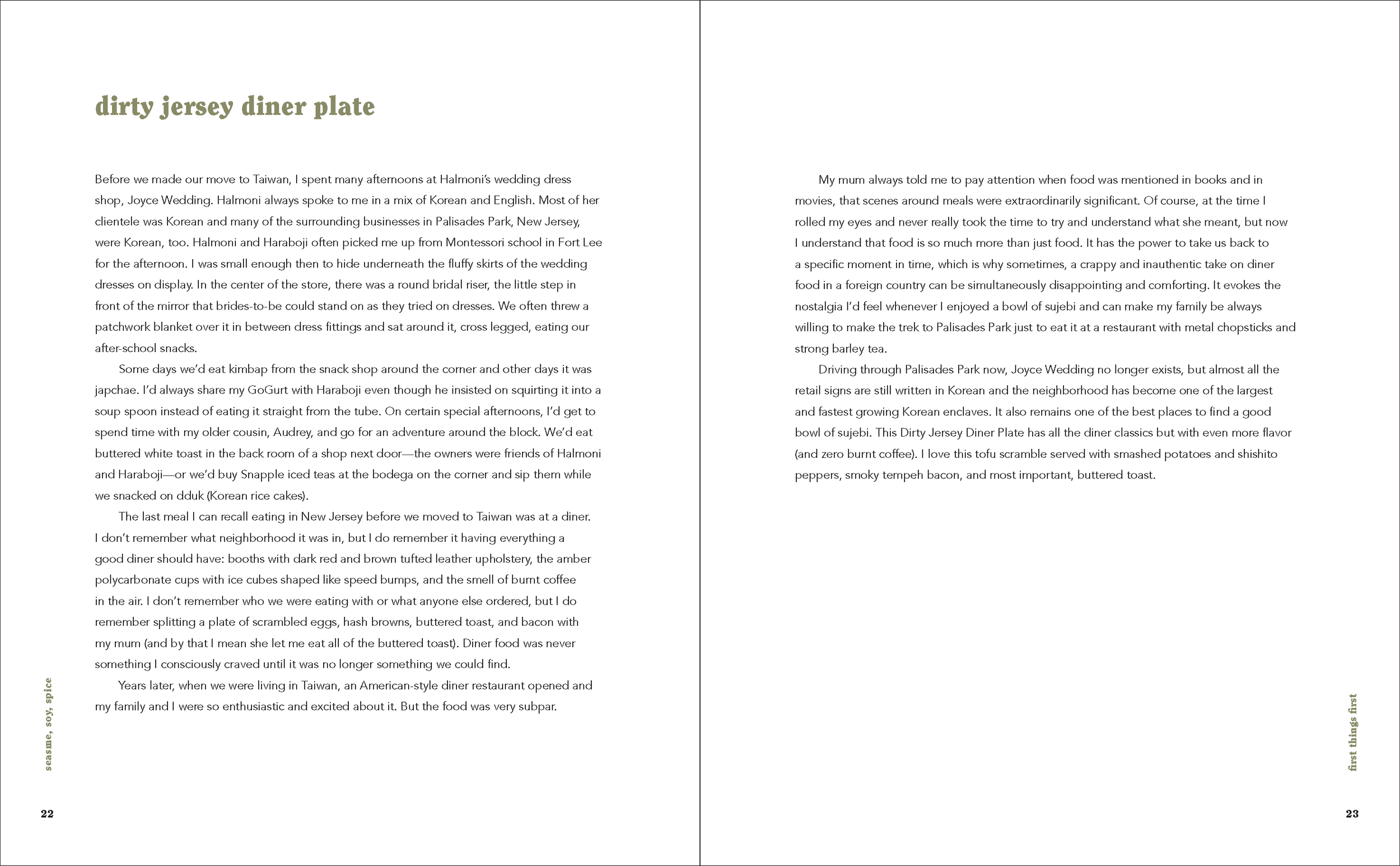 dirty jersey diner plate

Before we made our move to Taiwan, I spent many afternoons at Halmoni's wedding dress shop, Joyce Wedding. Halmoni always spoke to me in a mix of Korean and English. Most of her clientele was Korean and many of the surrounding businesses in Palisades Park, New Jersey, were Korean, too. Halmoni and Haraboji often picked me up from Montessori school in Fort Lee for the afternoon. I was small enough then to hide underneath the fluffy skirts of the wedding dresses on display. In the center of the store, there was a round bridal riser, the little step in front of the mirror that brides-to-be could stand on as they tried on dresses. We often threw a patchwork blanket over it in between dress fittings and sat around it, cross legged, eating our after-school snacks.

Some days we'd eat kimbap from the snack shop around the corner and other days it was japchae. I'd always share my GoGurt with Haraboji even though he insisted on squirting it into a soup spoon instead of eating it straight from the tube. On certain special afternoons, I'd get to spend time with my older cousin, Audrey, and go for an adventure around the block. We'd eat buttered white toast in the back room of a shop next door—the owners were friends of Halmoni and Haraboji—or we'd buy Snapple iced teas at the bodega on the corner and sip them while we snacked on dduk (Korean rice cakes).

The last meal I can recall eating in New Jersey before we moved to Taiwan was at a diner. I don't remember what neighborhood it was in, but I do remember it having everything a good diner should have: booths with dark red and brown tufted leather upholstery, the amber polycarbonate cups with ice cubes shaped like speed bumps, and the smell of burnt coffee in the air. I don't remember who we were eating with or what anyone else ordered, but I do remember splitting a plate of scrambled eggs, hash browns, buttered toast, and bacon with my mum (and by that I mean she let me eat all of the buttered toast). Diner food was never something I consciously craved until it was no longer something we could find.

Years later, when we were living in Taiwan, an American-style diner restaurant opened and my family and I were so enthusiastic and excited about it. But the food was very subpar.

seasme, soy, spice

22

My mum always told me to pay attention when food was mentioned in books and in movies, that scenes around meals were extraordinarily significant. Of course, at the time I rolled my eyes and never really took the time to try and understand what she meant, but now I understand that food is so much more than just food. It has the power to take us back to a specific moment in time, which is why sometimes, a crappy and inauthentic take on diner food in a foreign country can be simultaneously disappointing and comforting. It evokes the nostalgia I'd feel whenever I enjoyed a bowl of sujebi and can make my family be always willing to make the trek to Palisades Park just to eat it at a restaurant with metal chopsticks and strong barley tea.

Driving through Palisades Park now, Joyce Wedding no longer exists, but almost all the retail signs are still written in Korean and the neighborhood has become one of the largest and fastest growing Korean enclaves. It also remains one of the best places to find a good bowl of sujebi. This Dirty Jersey Diner Plate has all the diner classics but with even more flavor (and zero burnt coffee). I love this tofu scramble served with smashed potatoes and shishito peppers, smoky tempeh bacon, and most important, buttered toast.

first things first

23